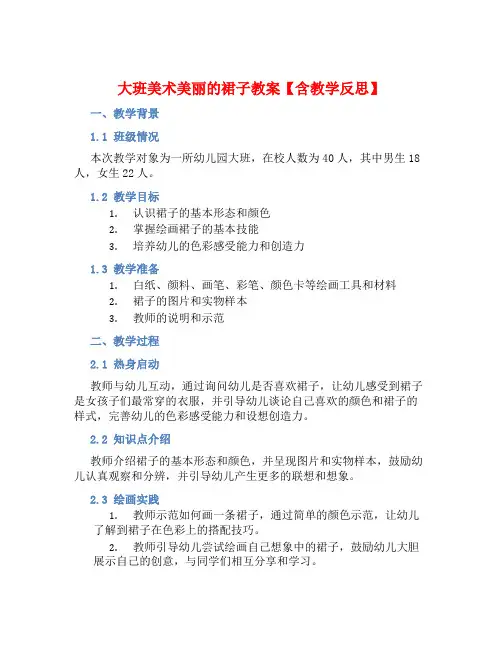 大班美术美丽的裙子教案【含教学反思】

一、教学背景

1.1 班级情况

本次教学对象为一所幼儿园大班，在校人数为40人，其中男生18人，女生22人。

1.2 教学目标

1. 认识裙子的基本形态和颜色
2. 掌握绘画裙子的基本技能
3. 培养幼儿的色彩感受能力和创造力

1.3 教学准备

1. 白纸、颜料、画笔、彩笔、颜色卡等绘画工具和材料
2. 裙子的图片和实物样本
3. 教师的说明和示范

二、教学过程

2.1 热身启动

教师与幼儿互动，通过询问幼儿是否喜欢裙子，让幼儿感受到裙子是女孩子们最常穿的衣服，并引导幼儿谈论自己喜欢的颜色和裙子的样式，完善幼儿的色彩感受能力和设想创造力。

2.2 知识点介绍

教师介绍裙子的基本形态和颜色，并呈现图片和实物样本，鼓励幼儿认真观察和分辨，并引导幼儿产生更多的联想和想象。

2.3 绘画实践

1. 教师示范如何画一条裙子，通过简单的颜色示范，让幼儿了解到裙子在色彩上的搭配技巧。

2. 教师引导幼儿尝试绘画自己想象中的裙子，鼓励幼儿大胆展示自己的创意，与同学们相互分享和学习。